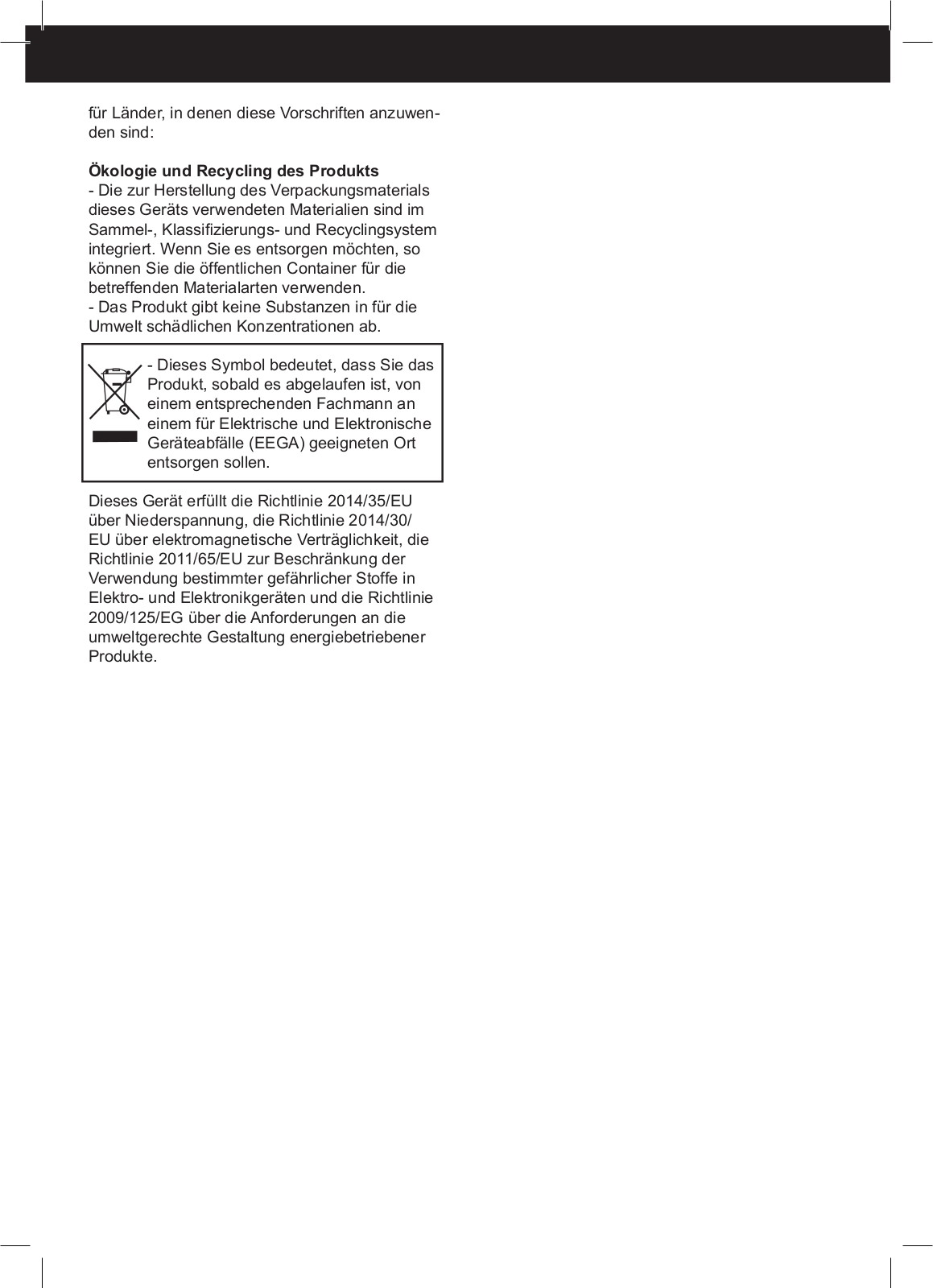 für Länder, in denen diese Vorschriften anzuwenden sind:

**Ökologie und Recycling des Produkts**
- Die zur Herstellung des Verpackungsmaterials dieses Geräts verwendeten Materialien sind im Sammel-, Klassifizierungs- und Recyclingsystem integriert. Wenn Sie es entsorgen möchten, so können Sie die öffentlichen Container für die betreffenden Materialarten verwenden.
- Das Produkt gibt keine Substanzen in für die Umwelt schädlichen Konzentrationen ab.

- Dieses Symbol bedeutet, dass Sie das Produkt, sobald es abgelaufen ist, von einem entsprechenden Fachmann an einem für Elektrische und Elektronische Geräteabfälle (EEGA) geeigneten Ort entsorgen sollen.

Dieses Gerät erfüllt die Richtlinie 2014/35/EU über Niederspannung, die Richtlinie 2014/30/EU über elektromagnetische Verträglichkeit, die Richtlinie 2011/65/EU zur Beschränkung der Verwendung bestimmter gefährlicher Stoffe in Elektro- und Elektronikgeräten und die Richtlinie 2009/125/EG über die Anforderungen an die umweltgerechte Gestaltung energiebetriebener Produkte.